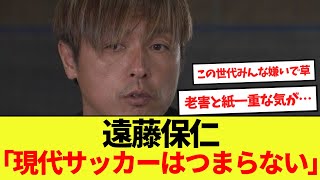 この世代みんな嫌いで草

老害と紙一重な気が…

遠藤保仁
「現代サッカーはつまらない」